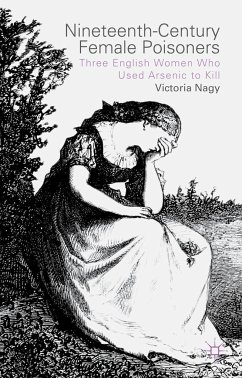 Nineteenth-Century Female Poisoners

Three English Women Who Used Arsenic to Kill

Victoria Nagy